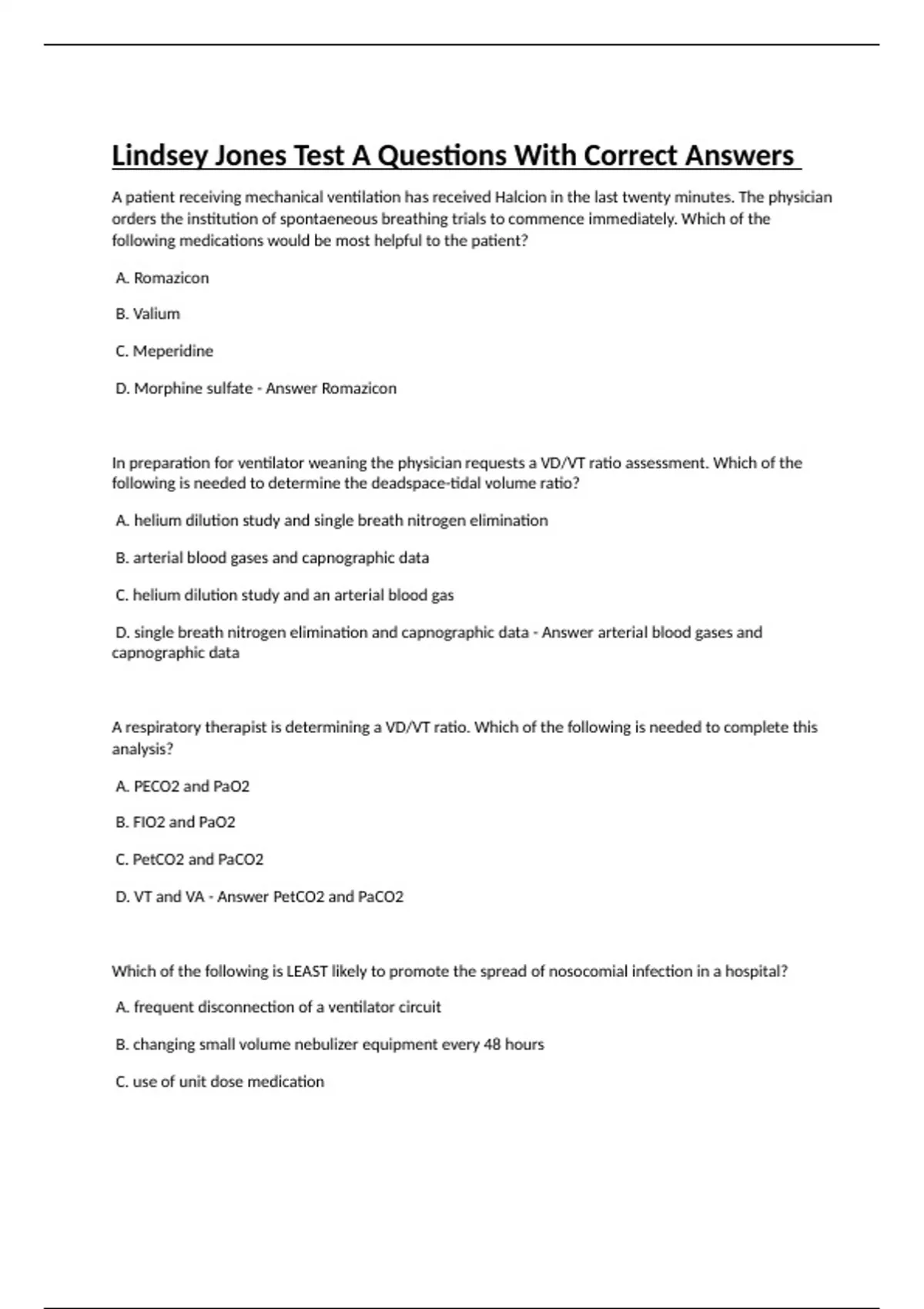 Lindsey Jones Test A Questions With Correct Answers

A patient receiving mechanical ventilation has received Halcion in the last twenty minutes. The physician orders the institution of spontaeneous breathing trials to commence immediately. Which of the following medications would be most helpful to the patient?

A. Romazicon

B. Valium

C. Meperidine

D. Morphine sulfate - Answer Romazicon

In preparation for ventilator weaning the physician requests a VD/VT ratio assessment. Which of the following is needed to determine the deadspace-tidal volume ratio?

A. helium dilution study and single breath nitrogen elimination

B. arterial blood gases and capnographic data

C. helium dilution study and an arterial blood gas

D. single breath nitrogen elimination and capnographic data - Answer arterial blood gases and capnographic data

A respiratory therapist is determining a VD/VT ratio. Which of the following is needed to complete this analysis?

A. PECO2 and PaO2

B. FIO2 and PaO2

C. PetCO2 and PaCO2

D. VT and VA - Answer PetCO2 and PaCO2

Which of the following is LEAST likely to promote the spread of nosocomial infection in a hospital?

A. frequent disconnection of a ventilator circuit

B. changing small volume nebulizer equipment every 48 hours

C. use of unit dose medication